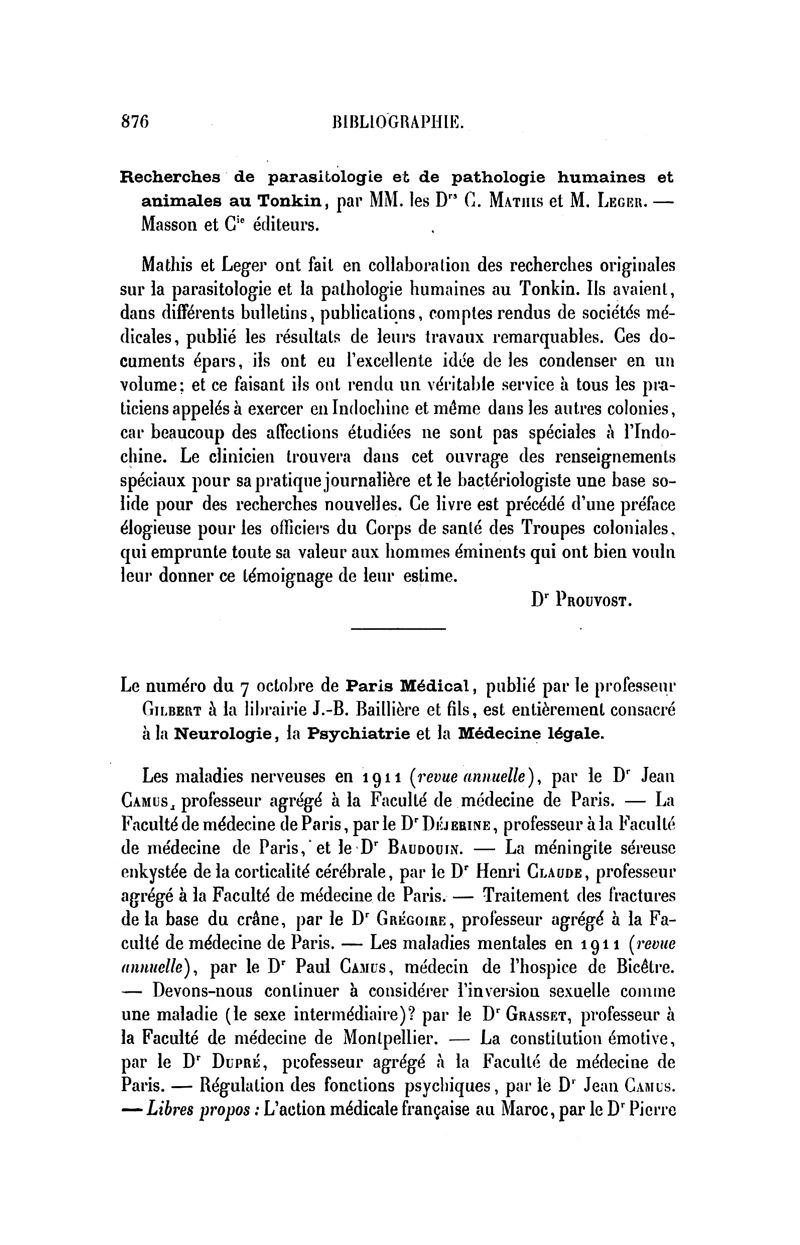 876 BIBLIOGRAPHIE.

Recherches de parasitologie et de pathologie humaines et animales au Tonkin, par MM. les Drs C. Mathis et M. Leger. — Masson et Cie éditeurs.

Mathis et Leger ont fait en collaboration des recherches originales sur la parasitologie et la pathologie humaines au Tonkin. Ils avaient, dans différents bulletins, publications, comptes rendus de sociétés médicales, publié les résultats de leurs travaux remarquables. Ces documents épars, ils ont eu l'excellente idée de les condenser en un volume; et ce faisant ils ont rendu un véritable service à tous les praticiens appelés à exercer en Indochine et même dans les autres colonies, car beaucoup des affections étudiées ne sont pas spéciales à l'Indochine. Le clinicien trouvera dans cet ouvrage des renseignements spéciaux pour sa pratique journalière et le bactériologiste une base solide pour des recherches nouvelles. Ce livre est précédé d'une préface élogieuse pour les officiers du Corps de santé des Troupes coloniales, qui emprunte toute sa valeur aux hommes éminents qui ont bien voulu leur donner ce témoignage de leur estime.

Dr Prouvost.

Le numéro du 7 octobre de Paris Médical, publié par le professeur Gilbert à la librairie J.-B. Baillière et fils, est entièrement consacré à la Neurologie, la Psychiatrie et la Médecine légale.

Les maladies nerveuses en 1911 (revue annuelle), par le Dr Jean Camus, professeur agrégé à la Faculté de médecine de Paris. — La Faculté de médecine de Paris, par le Dr Déjerine, professeur à la Faculté de médecine de Paris, et le Dr Baudouin. — La méningite séreuse enkystée de la corticalité cérébrale, par le Dr Henri Claude, professeur agrégé à la Faculté de médecine de Paris. — Traitement des fractures de la base du crâne, par le Dr Grégoire, professeur agrégé à la Faculté de médecine de Paris. — Les maladies mentales en 1911 (revue annuelle), par le Dr Paul Camus, médecin de l'hospice de Bicêtre. — Devons-nous continuer à considérer l'inversion sexuelle comme une maladie (le sexe intermédiaire)? par le Dr Grasset, professeur à la Faculté de médecine de Montpellier. — La constitution émotive, par le Dr Dupré, professeur agrégé à la Faculté de médecine de Paris. — Régulation des fonctions psychiques, par le Dr Jean Camus. — Libres propos : L'action médicale française au Maroc, par le Dr Pierre